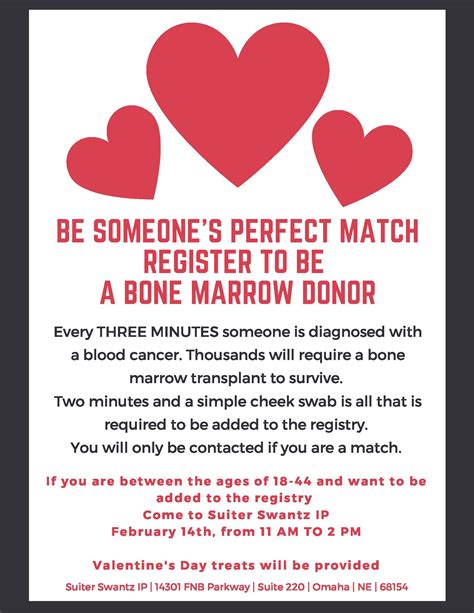 BE SOMEONE'S PERFECT MATCH
REGISTER TO BE
A BONE MARROW DONOR

Every THREE MINUTES someone is diagnosed with a blood cancer. Thousands will require a bone marrow transplant to survive.
Two minutes and a simple cheek swab is all that is required to be added to the registry.
You will only be contacted if you are a match.

If you are between the ages of 18-44 and want to be added to the registry
Come to Suiter Swantz IP
February 14th, from 11 AM TO 2 PM

Valentine's Day treats will be provided

Suiter Swantz IP | 14301 FNB Parkway | Suite 220 | Omaha | NE | 68154